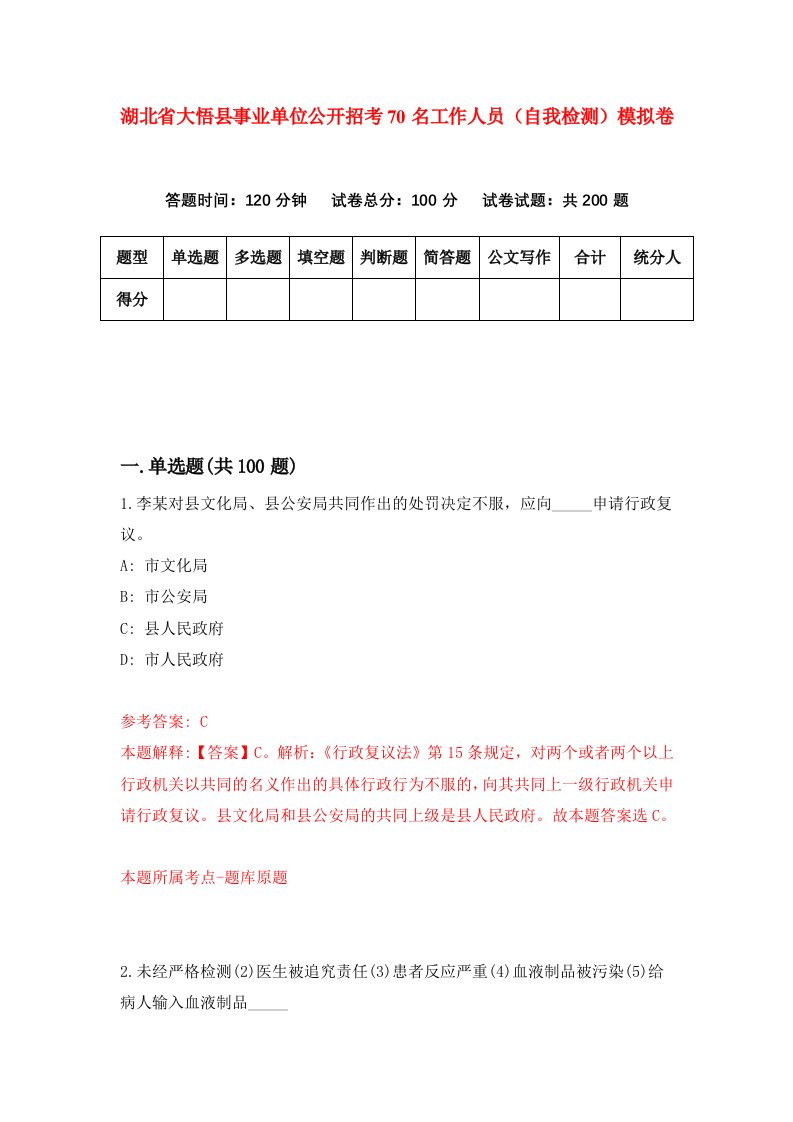 湖北省大悟县事业单位公开招考70名工作人员（自我检测）模拟卷

答题时间：120分钟　试卷总分：100分　试卷试题：共200题

| 题型 | 单选题 | 多选题 | 填空题 | 判断题 | 简答题 | 公文写作 | 合计 | 统分人 |
|---|---|---|---|---|---|---|---|---|
| 得分 | | | | | | | | |

一.单选题(共100题)

1.李某对县文化局、县公安局共同作出的处罚决定不服，应向_____申请行政复议。

A: 市文化局

B: 市公安局

C: 县人民政府

D: 市人民政府

参考答案: C

本题解释:【答案】C。解析:《行政复议法》第15条规定，对两个或者两个以上行政机关以共同的名义作出的具体行政行为不服的，向其共同上一级行政机关申请行政复议。县文化局和县公安局的共同上级是县人民政府。故本题答案选C。

本题所属考点-题库原题

2.未经严格检测(2)医生被追究责任(3)患者反应严重(4)血液制品被污染(5)给病人输入血液制品_____